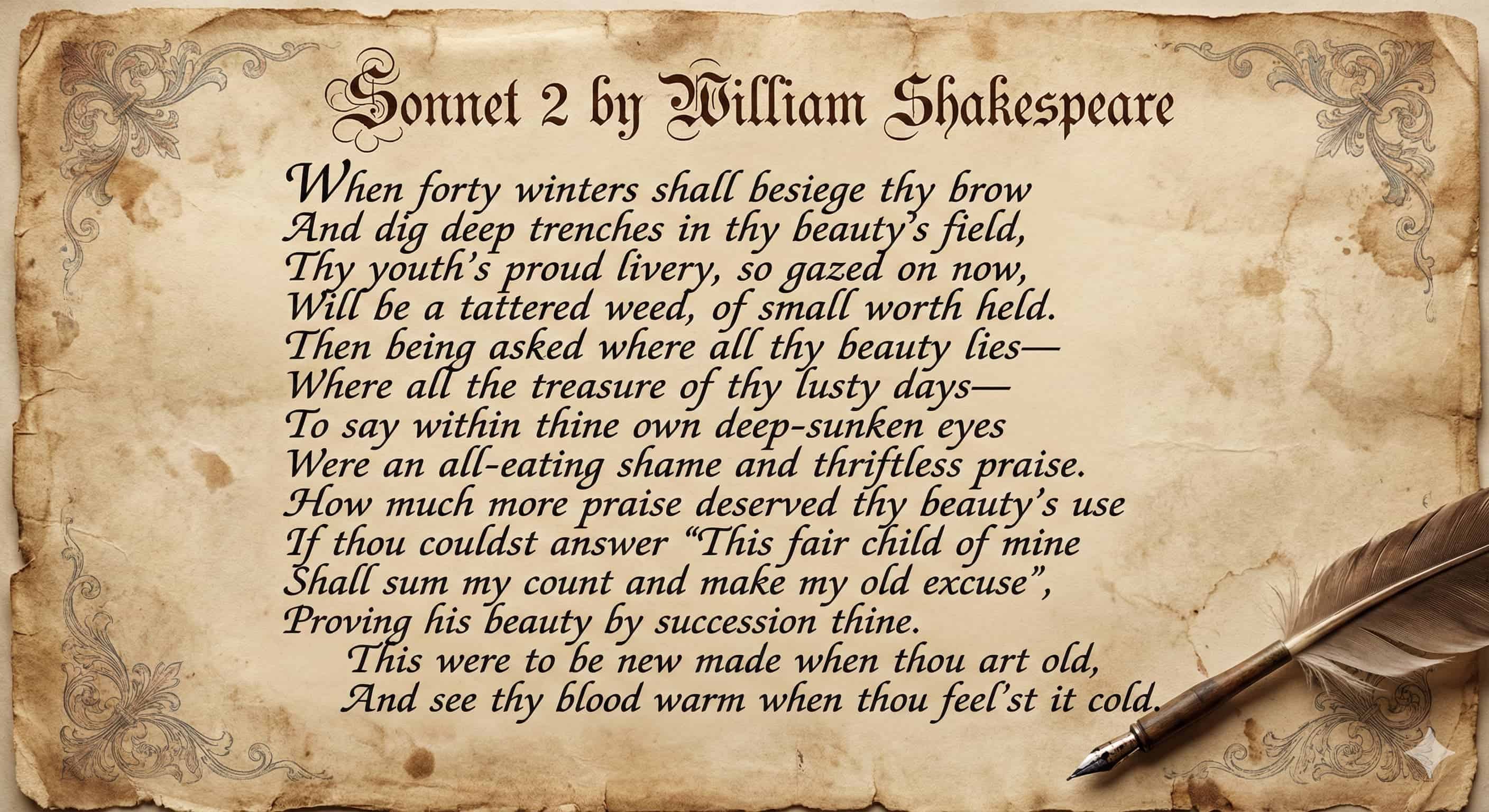 Sonnet 2 by William Shakespeare

When forty winters shall besiege thy brow
And dig deep trenches in thy beauty's field,
Thy youth's proud livery, so gazed on now,
Will be a tattered weed, of small worth held.
Then being asked where all thy beauty lies—
Where all the treasure of thy lusty days—
To say within thine own deep-sunken eyes
Were an all-eating shame and thriftless praise.
How much more praise deserved thy beauty's use
If thou couldst answer "This fair child of mine
Shall sum my count and make my old excuse",
Proving his beauty by succession thine.
This were to be new made when thou art old,
And see thy blood warm when thou feel'st it cold.